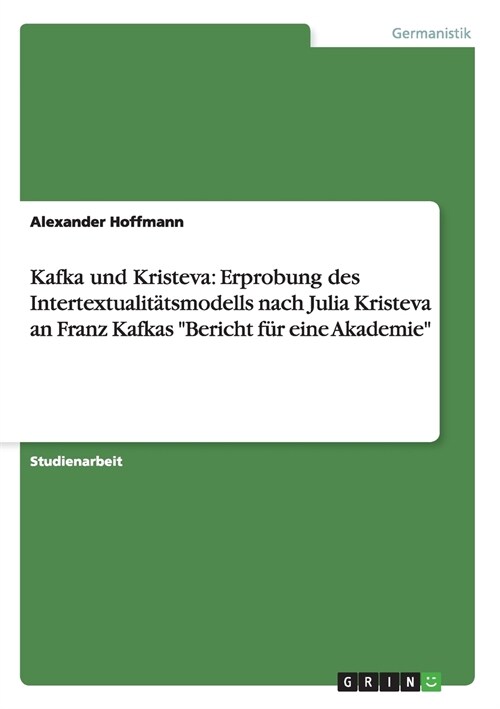 Germanistik

Alexander Hoffmann

Kafka und Kristeva: Erprobung des Intertextualitätsmodells nach Julia Kristeva an Franz Kafkas "Bericht für eine Akademie"

Studienarbeit

GRIN